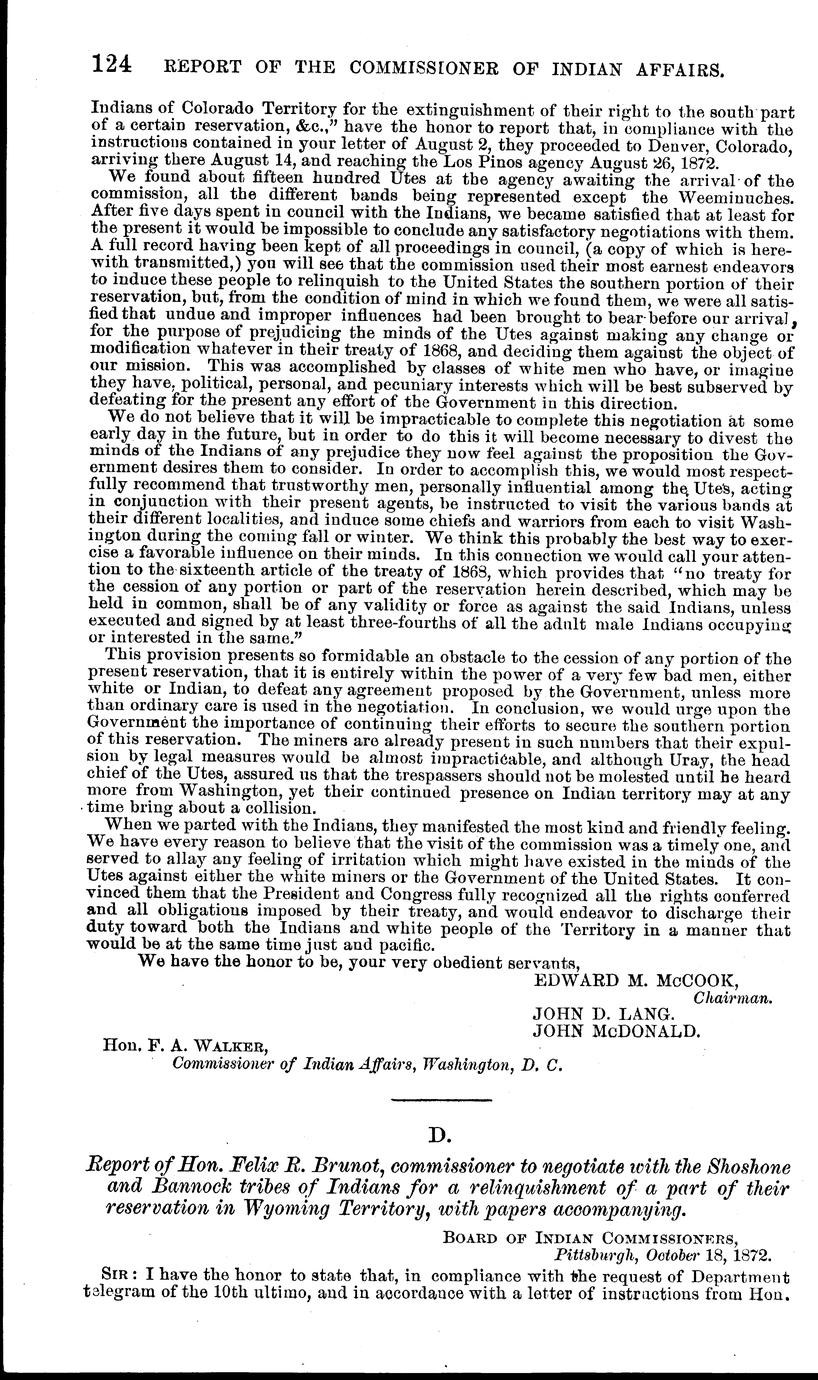 124 REPORT OF THE COMMISSIONER OF INDIAN AFFAIRS.

Indians of Colorado Territory for the extinguishment of their right to the south part of a certain reservation, &c.," have the honor to report that, in compliance with the instructions contained in your letter of August 2, they proceeded to Denver, Colorado, arriving there August 14, and reaching the Los Pinos agency August 26, 1872.

We found about fifteen hundred Utes at the agency awaiting the arrival of the commission, all the different bands being represented except the Weeminuches. After five days spent in council with the Indians, we became satisfied that at least for the present it would be impossible to conclude any satisfactory negotiations with them. A full record having been kept of all proceedings in council, (a copy of which is herewith transmitted,) you will see that the commission used their most earnest endeavors to induce these people to relinquish to the United States the southern portion of their reservation, but, from the condition of mind in which we found them, we were all satisfied that undue and improper influences had been brought to bear before our arrival, for the purpose of prejudicing the minds of the Utes against making any change or modification whatever in their treaty of 1868, and deciding them against the object of our mission. This was accomplished by classes of white men who have, or imagine they have, political, personal, and pecuniary interests which will be best subserved by defeating for the present any effort of the Government in this direction.

We do not believe that it will be impracticable to complete this negotiation at some early day in the future, but in order to do this it will become necessary to divest the minds of the Indians of any prejudice they now feel against the proposition the Government desires them to consider. In order to accomplish this, we would most respectfully recommend that trustworthy men, personally influential among the Utes, acting in conjunction with their present agents, be instructed to visit the various bands at their different localities, and induce some chiefs and warriors from each to visit Washington during the coming fall or winter. We think this probably the best way to exercise a favorable influence on their minds. In this connection we would call your attention to the sixteenth article of the treaty of 1868, which provides that "no treaty for the cession of any portion or part of the reservation herein described, which may be held in common, shall be of any validity or force as against the said Indians, unless executed and signed by at least three-fourths of all the adult male Indians occupying or interested in the same."

This provision presents so formidable an obstacle to the cession of any portion of the present reservation, that it is entirely within the power of a very few bad men, either white or Indian, to defeat any agreement proposed by the Government, unless more than ordinary care is used in the negotiation. In conclusion, we would urge upon the Government the importance of continuing their efforts to secure the southern portion of this reservation. The miners are already present in such numbers that their expulsion by legal measures would be almost impracticable, and although Uray, the head chief of the Utes, assured us that the trespassers should not be molested until he heard more from Washington, yet their continued presence on Indian territory may at any time bring about a collision.

When we parted with the Indians, they manifested the most kind and friendly feeling. We have every reason to believe that the visit of the commission was a timely one, and served to allay any feeling of irritation which might have existed in the minds of the Utes against either the white miners or the Government of the United States. It convinced them that the President and Congress fully recognized all the rights conferred and all obligations imposed by their treaty, and would endeavor to discharge their duty toward both the Indians and white people of the Territory in a manner that would be at the same time just and pacific.

We have the honor to be, your very obedient servants,

EDWARD M. McCOOK,
Chairman.
JOHN D. LANG.
JOHN McDONALD.

Hon. F. A. WALKER,
Commissioner of Indian Affairs, Washington, D. C.

D.

Report of Hon. Felix R. Brunot, commissioner to negotiate with the Shoshone and Bannock tribes of Indians for a relinquishment of a part of their reservation in Wyoming Territory, with papers accompanying.

BOARD OF INDIAN COMMISSIONERS,
Pittsburgh, October 18, 1872.

SIR: I have the honor to state that, in compliance with the request of Department telegram of the 10th ultimo, and in accordance with a letter of instructions from Hon.